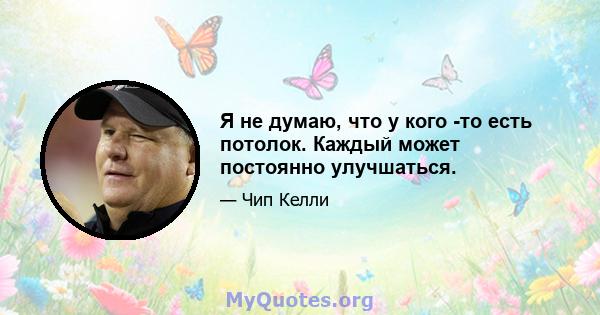 Я не думаю, что у кого -то есть потолок. Каждый может постоянно улучшаться.

— Чип Келли

MyQuotes.org